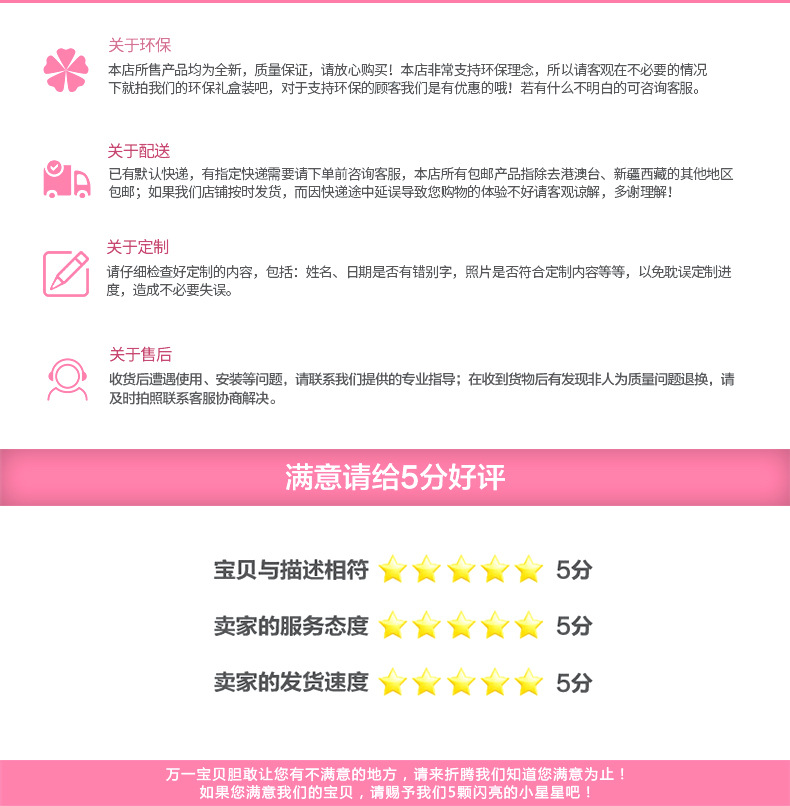 关于环保
本店所售产品均为全新，质量保证，请放心购买！本店非常支持环保理念，所以请客观在不必要的情况下就拍我们的环保礼盒装吧，对于支持环保的顾客我们是有优惠的哦！若有什么不明白的可咨询客服。

关于配送
已有默认快递，有指定快递需要请下单前咨询客服，本店所有包邮产品指除去港澳台、新疆西藏的其他地区包邮；如果我们店铺按时发货，而因快递途中延误导致您购物的体验不好请客观谅解，多谢理解！

关于定制
请仔细检查好定制的内容，包括：姓名、日期是否有错别字，照片是否符合定制内容等等，以免耽误定制进度，造成不必要失误。

关于售后
收货后遭遇使用、安装等问题，请联系我们提供的专业指导；在收到货物后有发现非人为质量问题退换，请及时拍照联系客服协商解决。

满意请给5分好评

宝贝与描述相符 5分

卖家的服务态度 5分

卖家的发货速度 5分

万一宝贝胆敢让您有不满意的地方，请来折腾我们知道您满意为止！
如果您满意我们的宝贝，请赐予我们5颗闪亮的小星星吧！